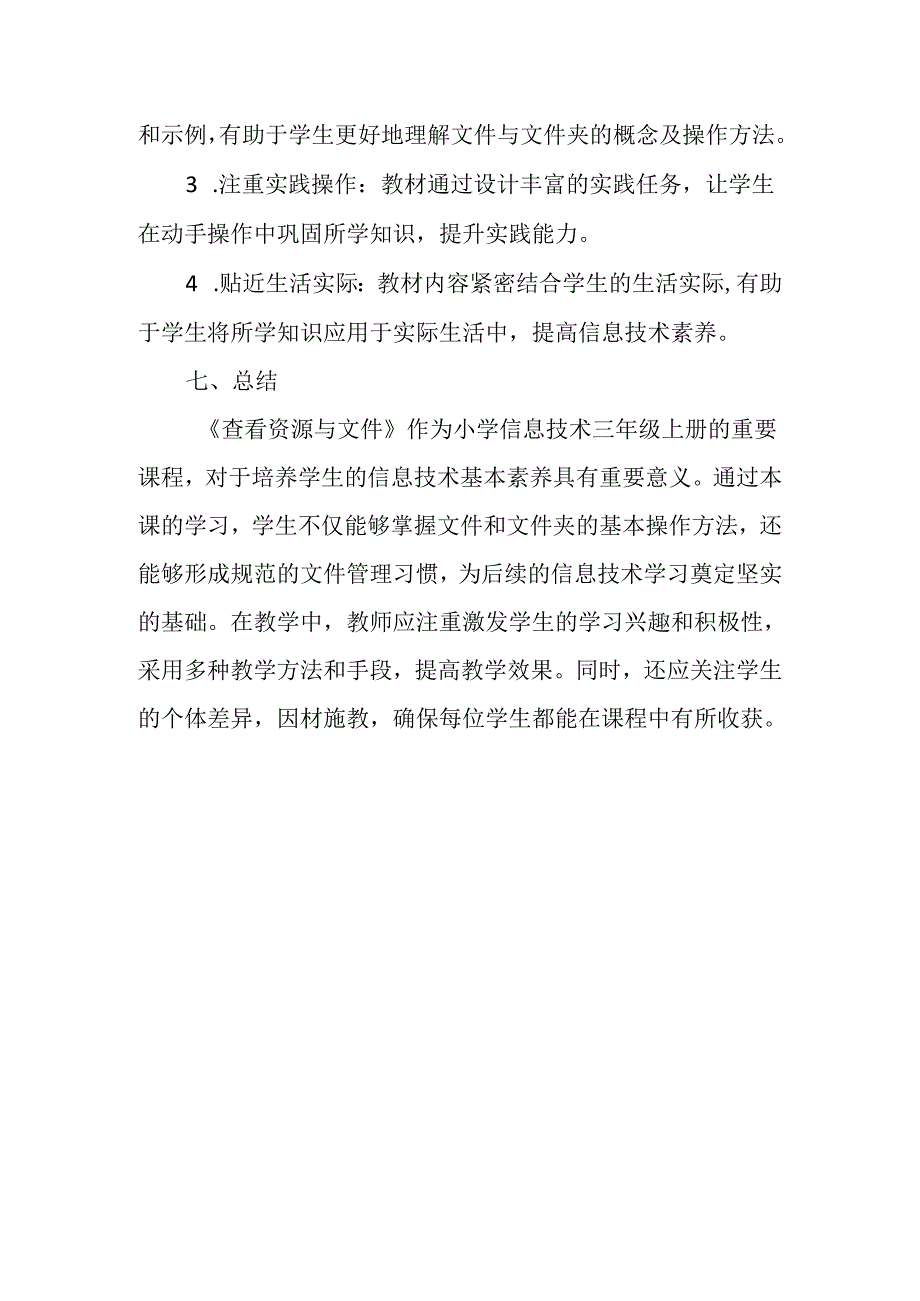 和示例，有助于学生更好地理解文件与文件夹的概念及操作方法。

3 .注重实践操作：教材通过设计丰富的实践任务，让学生在动手操作中巩固所学知识，提升实践能力。

4 .贴近生活实际：教材内容紧密结合学生的生活实际，有助于学生将所学知识应用于实际生活中，提高信息技术素养。

七、总结

《查看资源与文件》作为小学信息技术三年级上册的重要课程，对于培养学生的信息技术基本素养具有重要意义。通过本课的学习，学生不仅能够掌握文件和文件夹的基本操作方法，还能够形成规范的文件管理习惯，为后续的信息技术学习奠定坚实的基础。在教学中，教师应注重激发学生的学习兴趣和积极性，采用多种教学方法和手段，提高教学效果。同时，还应关注学生的个体差异，因材施教，确保每位学生都能在课程中有所收获。